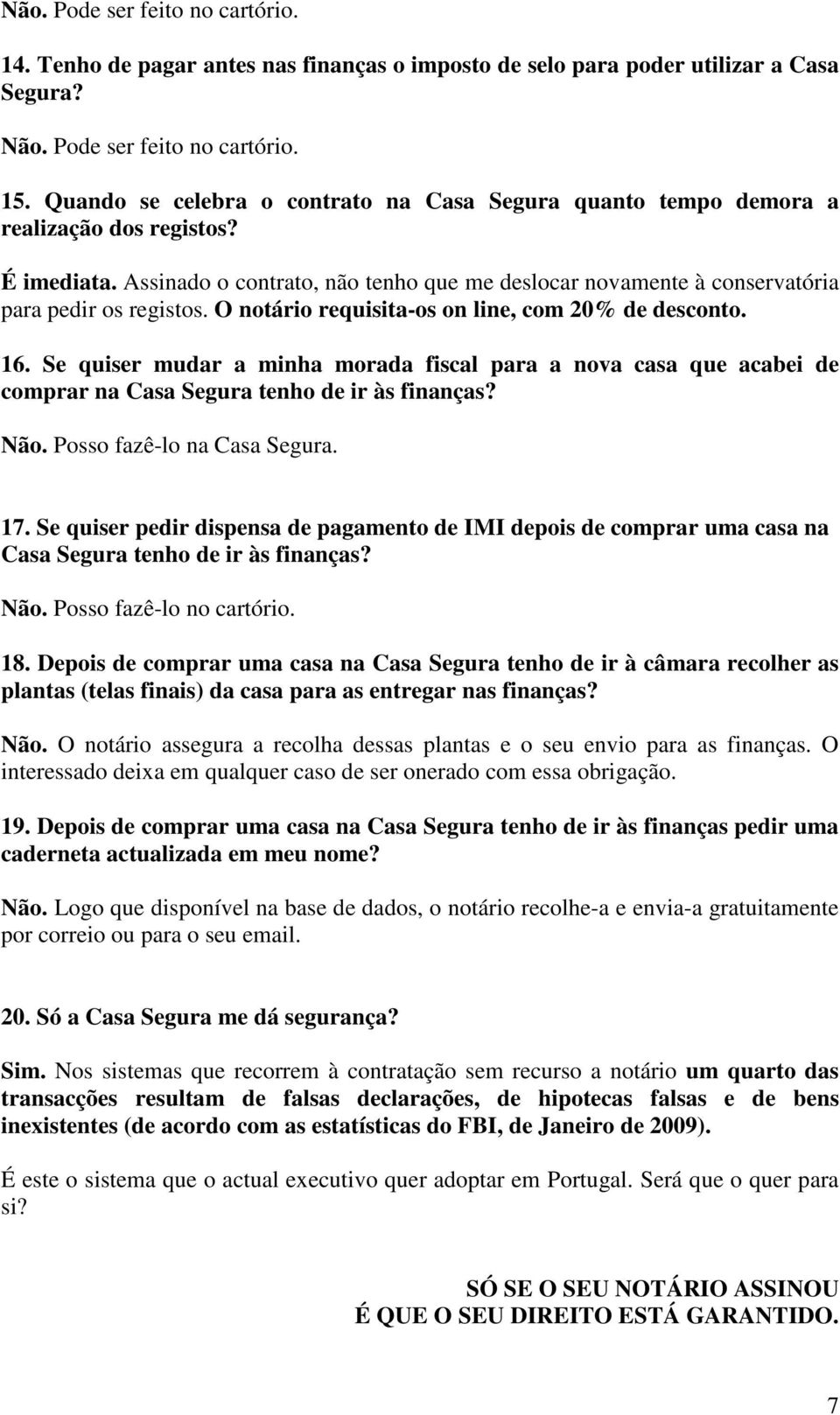 Não. Pode ser feito no cartório.

14. Tenho de pagar antes nas finanças o imposto de selo para poder utilizar a Casa Segura?

Não. Pode ser feito no cartório.

15. Quando se celebra o contrato na Casa Segura quanto tempo demora a realização dos registos?

É imediata. Assinado o contrato, não tenho que me deslocar novamente à conservatória para pedir os registos. O notário requisita-os on line, com 20% de desconto.

16. Se quiser mudar a minha morada fiscal para a nova casa que acabei de comprar na Casa Segura tenho de ir às finanças?

Não. Posso fazê-lo na Casa Segura.

17. Se quiser pedir dispensa de pagamento de IMI depois de comprar uma casa na Casa Segura tenho de ir às finanças?

Não. Posso fazê-lo no cartório.

18. Depois de comprar uma casa na Casa Segura tenho de ir à câmara recolher as plantas (telas finais) da casa para as entregar nas finanças?

Não. O notário assegura a recolha dessas plantas e o seu envio para as finanças. O interessado deixa em qualquer caso de ser onerado com essa obrigação.

19. Depois de comprar uma casa na Casa Segura tenho de ir às finanças pedir uma caderneta actualizada em meu nome?

Não. Logo que disponível na base de dados, o notário recolhe-a e envia-a gratuitamente por correio ou para o seu email.

20. Só a Casa Segura me dá segurança?

Sim. Nos sistemas que recorrem à contratação sem recurso a notário um quarto das transacções resultam de falsas declarações, de hipotecas falsas e de bens inexistentes (de acordo com as estatísticas do FBI, de Janeiro de 2009).

É este o sistema que o actual executivo quer adoptar em Portugal. Será que o quer para si?

SÓ SE O SEU NOTÁRIO ASSINOU
É QUE O SEU DIREITO ESTÁ GARANTIDO.

7